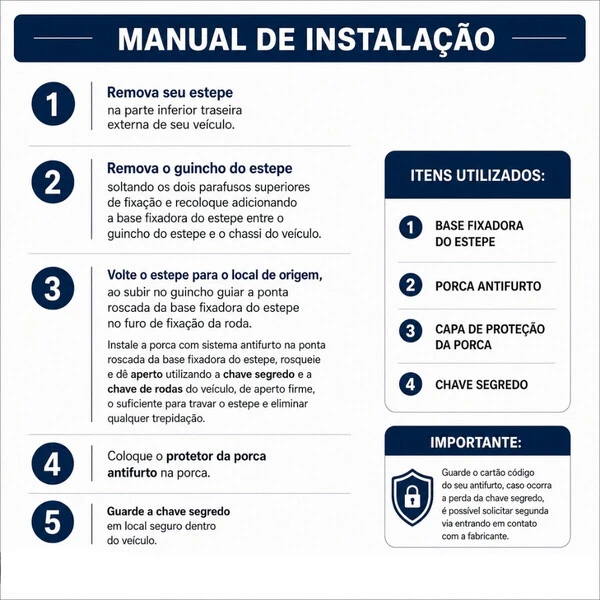 MANUAL DE INSTALAÇÃO

1
Remova seu estepe
na parte inferior traseira externa de seu veículo.

2
Remova o guincho do estepe
soltando os dois parafusos superiores de fixação e recoloque adicionando a base fixadora do estepe entre o guincho do estepe e o chassi do veículo.

3
Volte o estepe para o local de origem,
ao subir no guincho guiar a ponta roscada da base fixadora do estepe no furo de fixação da roda.

Instale a porca com sistema antifurto na ponta roscada da base fixadora do estepe, rosqueie e dê aperto utilizando a chave segredo e a chave de rodas do veículo, de aperto firme, o suficiente para travar o estepe e eliminar qualquer trepidação.

4
Coloque o protetor da porca antifurto na porca.

5
Guarde a chave segredo
em local seguro dentro do veículo.

ITENS UTILIZADOS:

1 BASE FIXADORA DO ESTEPE

2 PORCA ANTIFURTO

3 CAPA DE PROTEÇÃO DA PORCA

4 CHAVE SEGREDO

IMPORTANTE:

Guarde o cartão código do seu antifurto, caso ocorra a perda da chave segredo, é possível solicitar segunda via entrando em contato com a fabricante.